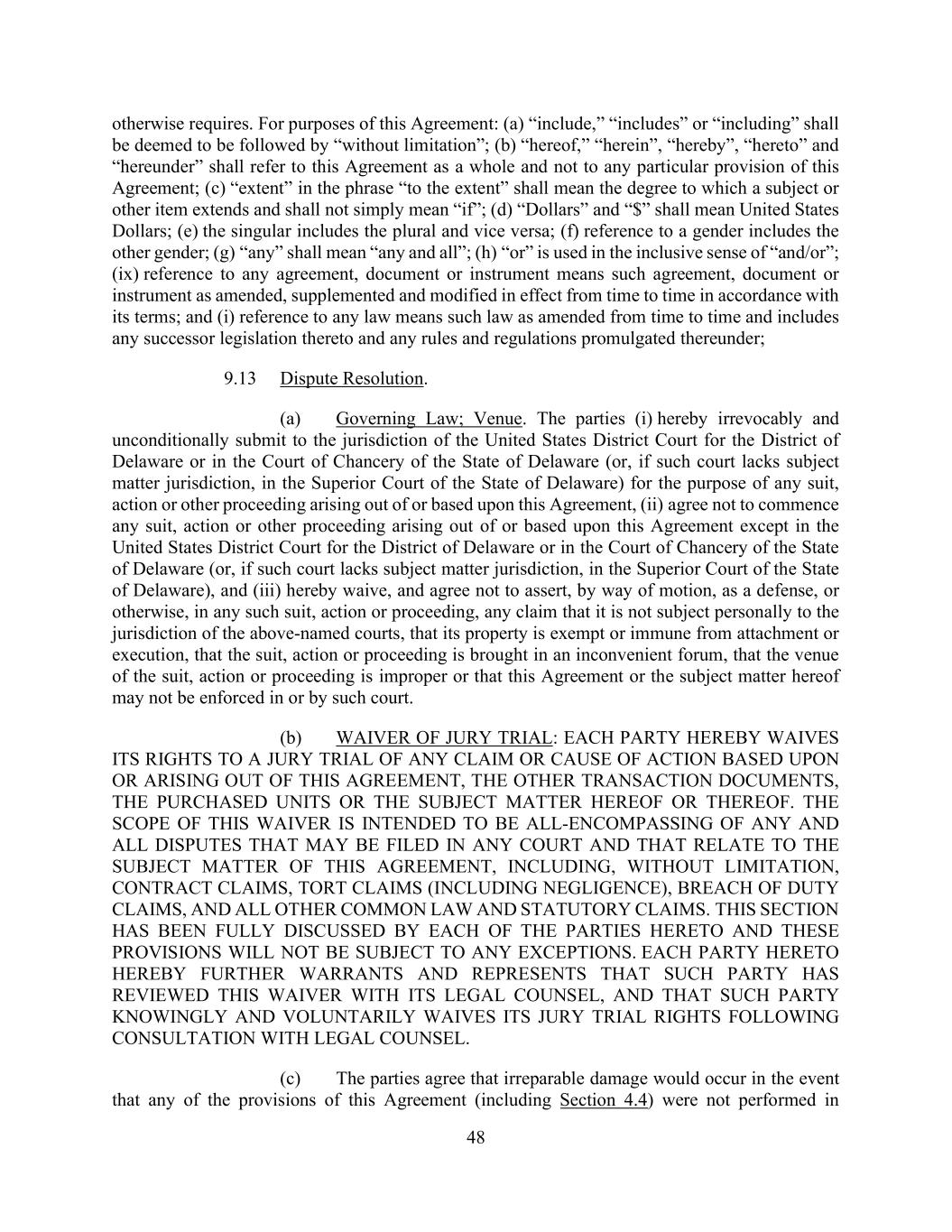 otherwise requires. For purposes of this Agreement: (a) “include,” “includes” or “including” shall be deemed to be followed by “without limitation”; (b) “hereof,” “herein”, “hereby”, “hereto” and “hereunder” shall refer to this Agreement as a whole and not to any particular provision of this Agreement; (c) “extent” in the phrase “to the extent” shall mean the degree to which a subject or other item extends and shall not simply mean “if”; (d) “Dollars” and “\$” shall mean United States Dollars; (e) the singular includes the plural and vice versa; (f) reference to a gender includes the other gender; (g) “any” shall mean “any and all”; (h) “or” is used in the inclusive sense of “and/or”; (ix) reference to any agreement, document or instrument means such agreement, document or instrument as amended, supplemented and modified in effect from time to time in accordance with its terms; and (i) reference to any law means such law as amended from time to time and includes any successor legislation thereto and any rules and regulations promulgated thereunder;

9.13 Dispute Resolution.

(a) Governing Law; Venue. The parties (i) hereby irrevocably and unconditionally submit to the jurisdiction of the United States District Court for the District of Delaware or in the Court of Chancery of the State of Delaware (or, if such court lacks subject matter jurisdiction, in the Superior Court of the State of Delaware) for the purpose of any suit, action or other proceeding arising out of or based upon this Agreement, (ii) agree not to commence any suit, action or other proceeding arising out of or based upon this Agreement except in the United States District Court for the District of Delaware or in the Court of Chancery of the State of Delaware (or, if such court lacks subject matter jurisdiction, in the Superior Court of the State of Delaware), and (iii) hereby waive, and agree not to assert, by way of motion, as a defense, or otherwise, in any such suit, action or proceeding, any claim that it is not subject personally to the jurisdiction of the above-named courts, that its property is exempt or immune from attachment or execution, that the suit, action or proceeding is brought in an inconvenient forum, that the venue of the suit, action or proceeding is improper or that this Agreement or the subject matter hereof may not be enforced in or by such court.

(b) WAIVER OF JURY TRIAL: EACH PARTY HEREBY WAIVES ITS RIGHTS TO A JURY TRIAL OF ANY CLAIM OR CAUSE OF ACTION BASED UPON OR ARISING OUT OF THIS AGREEMENT, THE OTHER TRANSACTION DOCUMENTS, THE PURCHASED UNITS OR THE SUBJECT MATTER HEREOF OR THEREOF. THE SCOPE OF THIS WAIVER IS INTENDED TO BE ALL-ENCOMPASSING OF ANY AND ALL DISPUTES THAT MAY BE FILED IN ANY COURT AND THAT RELATE TO THE SUBJECT MATTER OF THIS AGREEMENT, INCLUDING, WITHOUT LIMITATION, CONTRACT CLAIMS, TORT CLAIMS (INCLUDING NEGLIGENCE), BREACH OF DUTY CLAIMS, AND ALL OTHER COMMON LAW AND STATUTORY CLAIMS. THIS SECTION HAS BEEN FULLY DISCUSSED BY EACH OF THE PARTIES HERETO AND THESE PROVISIONS WILL NOT BE SUBJECT TO ANY EXCEPTIONS. EACH PARTY HERETO HEREBY FURTHER WARRANTS AND REPRESENTS THAT SUCH PARTY HAS REVIEWED THIS WAIVER WITH ITS LEGAL COUNSEL, AND THAT SUCH PARTY KNOWINGLY AND VOLUNTARILY WAIVES ITS JURY TRIAL RIGHTS FOLLOWING CONSULTATION WITH LEGAL COUNSEL.

(c) The parties agree that irreparable damage would occur in the event that any of the provisions of this Agreement (including Section 4.4) were not performed in

48